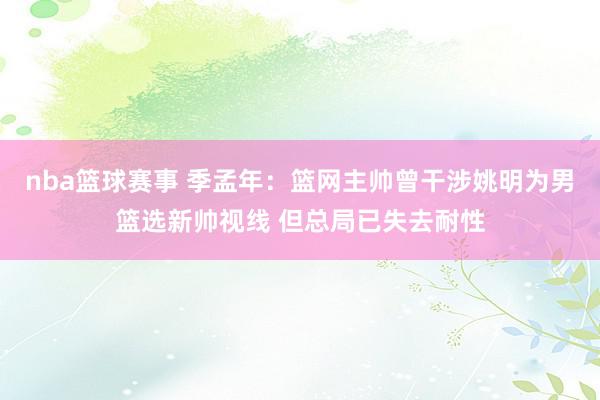 nba篮球赛事 季孟年：篮网主帅曾干涉姚明为男篮选新帅视线 但总局已失去耐性